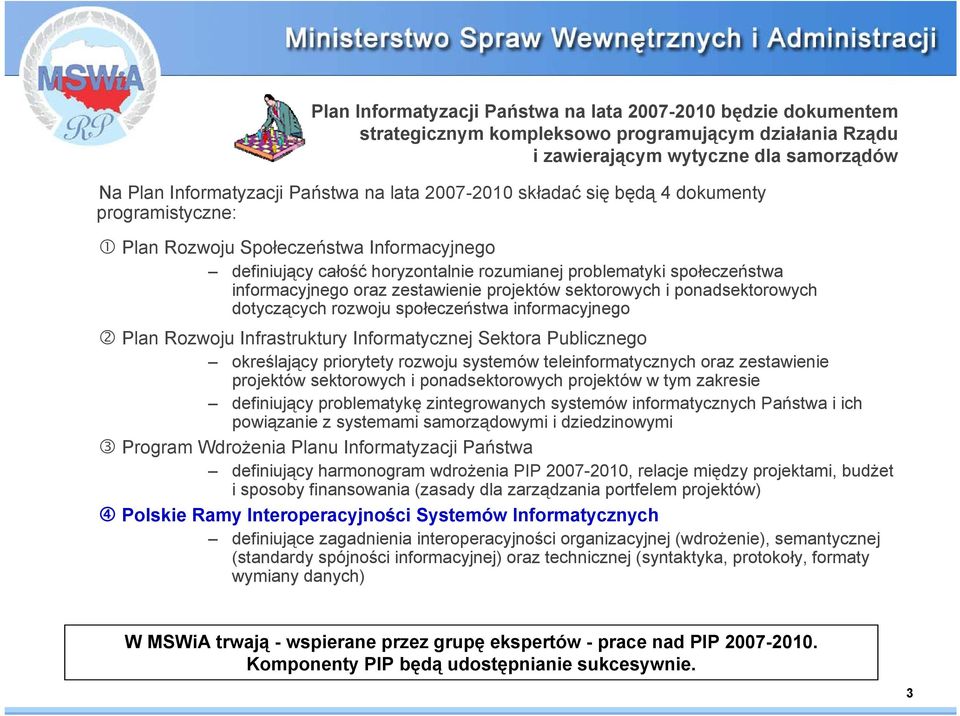 MSWiA RP

Ministerstwo Spraw Wewnętrznych i Administracji

Plan Informatyzacji Państwa na lata 2007-2010 będzie dokumentem strategicznym kompleksowo programującym działania Rządu i zawierającym wytyczne dla samorządów

Na Plan Informatyzacji Państwa na lata 2007-2010 składać się będą 4 dokumenty programistyczne:

① Plan Rozwoju Społeczeństwa Informacyjnego

– definiujący całość horyzontalnie rozumianej problematyki społeczeństwa informacyjnego oraz zestawienie projektów sektorowych i ponadsektorowych dotyczących rozwoju społeczeństwa informacyjnego

② Plan Rozwoju Infrastruktury Informatycznej Sektora Publicznego

– określający priorytety rozwoju systemów teleinformatycznych oraz zestawienie projektów sektorowych i ponadsektorowych projektów w tym zakresie

– definiujący problematykę zintegrowanych systemów informatycznych Państwa i ich powiązanie z systemami samorządowymi i dziedzinowymi

③ Program Wdrożenia Planu Informatyzacji Państwa

– definiujący harmonogram wdrożenia PIP 2007-2010, relacje między projektami, budżet i sposoby finansowania (zasady dla zarządzania portfelem projektów)

④ Polskie Ramy Interoperacyjności Systemów Informatycznych

– definiujące zagadnienia interoperacyjności organizacyjnej (wdrożenie), semantycznej (standardy spójności informacyjnej) oraz technicznej (syntaktyka, protokoły, formaty wymiany danych)

W MSWiA trwają - wspierane przez grupę ekspertów - prace nad PIP 2007-2010. Komponenty PIP będą udostępnianie sukcesywnie.

3